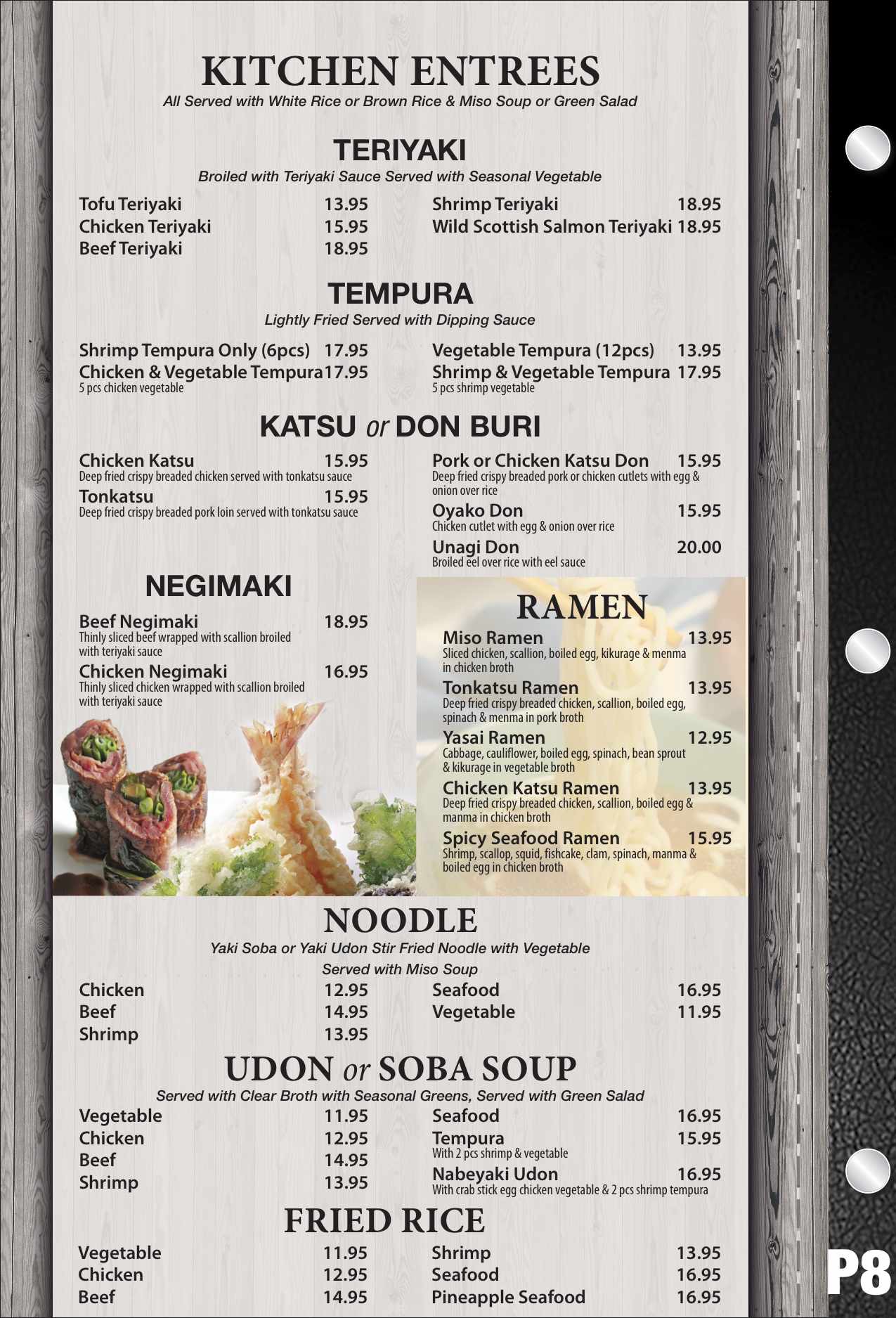 KITCHEN ENTREES
All Served with White Rice or Brown Rice & Miso Soup or Green Salad

TERIYAKI
Broiled with Teriyaki Sauce Served with Seasonal Vegetable

Tofu Teriyaki 13.95
Chicken Teriyaki 15.95
Beef Teriyaki 18.95

Shrimp Teriyaki 18.95
Wild Scottish Salmon Teriyaki 18.95

TEMPURA
Lightly Fried Served with Dipping Sauce

Shrimp Tempura Only (6pcs) 17.95
Chicken & Vegetable Tempura 17.95
5 pcs chicken vegetable

Vegetable Tempura (12pcs) 13.95
Shrimp & Vegetable Tempura 17.95
5 pcs shrimp vegetable

KATSU or DON BURI

Chicken Katsu 15.95
Deep fried crispy breaded chicken served with tonkatsu sauce
Tonkatsu 15.95
Deep fried crispy breaded pork loin served with tonkatsu sauce

Pork or Chicken Katsu Don 15.95
Deep fried crispy breaded pork or chicken cutlets with egg & onion over rice
Oyako Don 15.95
Chicken cutlet with egg & onion over rice
Unagi Don 20.00
Broiled eel over rice with eel sauce

NEGIMAKI

Beef Negimaki 18.95
Thinly sliced beef wrapped with scallion broiled with teriyaki sauce
Chicken Negimaki 16.95
Thinly sliced chicken wrapped with scallion broiled with teriyaki sauce

RAMEN

Miso Ramen 13.95
Sliced chicken, scallion, boiled egg, kikurage & menma in chicken broth
Tonkatsu Ramen 13.95
Deep fried crispy breaded chicken, scallion, boiled egg, spinach & menma in pork broth
Yasai Ramen 12.95
Cabbage, cauliflower, boiled egg, spinach, bean sprout & kikurage in vegetable broth
Chicken Katsu Ramen 13.95
Deep fried crispy breaded chicken, scallion, boiled egg & manma in chicken broth
Spicy Seafood Ramen 15.95
Shrimp, scallop, squid, fishcake, clam, spinach, manma & boiled egg in chicken broth

NOODLE
Yaki Soba or Yaki Udon Stir Fried Noodle with Vegetable
Served with Miso Soup

Chicken 12.95
Beef 14.95
Shrimp 13.95

Seafood 16.95
Vegetable 11.95

UDON or SOBA SOUP
Served with Clear Broth with Seasonal Greens, Served with Green Salad

Vegetable 11.95
Chicken 12.95
Beef 14.95
Shrimp 13.95

Seafood 16.95
Tempura 15.95
With 2 pcs shrimp & vegetable
Nabeyaki Udon 16.95
With crab stick egg chicken vegetable & 2 pcs shrimp tempura

FRIED RICE

Vegetable 11.95
Chicken 12.95
Beef 14.95

Shrimp 13.95
Seafood 16.95
Pineapple Seafood 16.95

P8